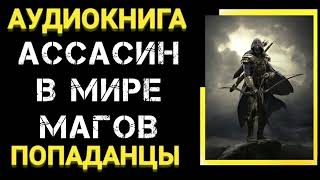 АУДИОКНИГА
АССАСИН
В МИРЕ
МАГОВ
ПОПАДАНЦЫ